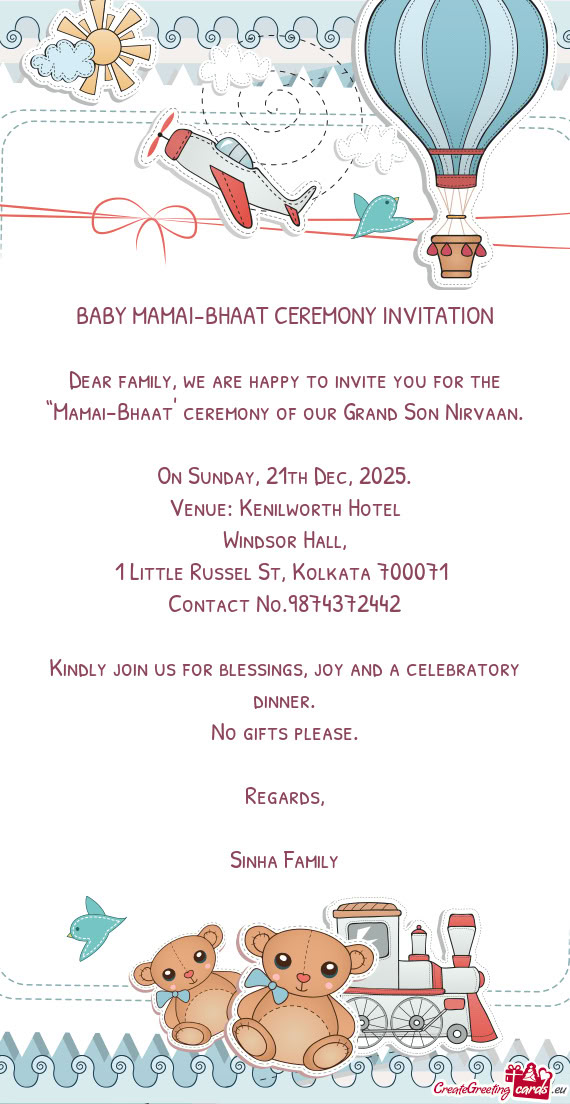 BABY MAMAI-BHAAT CEREMONY INVITATION

Dear family, we are happy to invite you for the "Mamai-Bhaat' ceremony of our Grand Son Nirvaan.

On Sunday, 21th Dec, 2025.
Venue: Kenilworth Hotel
Windsor Hall,
1 Little Russel St, Kolkata 700071
Contact No.9874372442

Kindly join us for blessings, joy and a celebratory dinner.
No gifts please.

Regards,

Sinha Family

CreateGreetingcards.eu